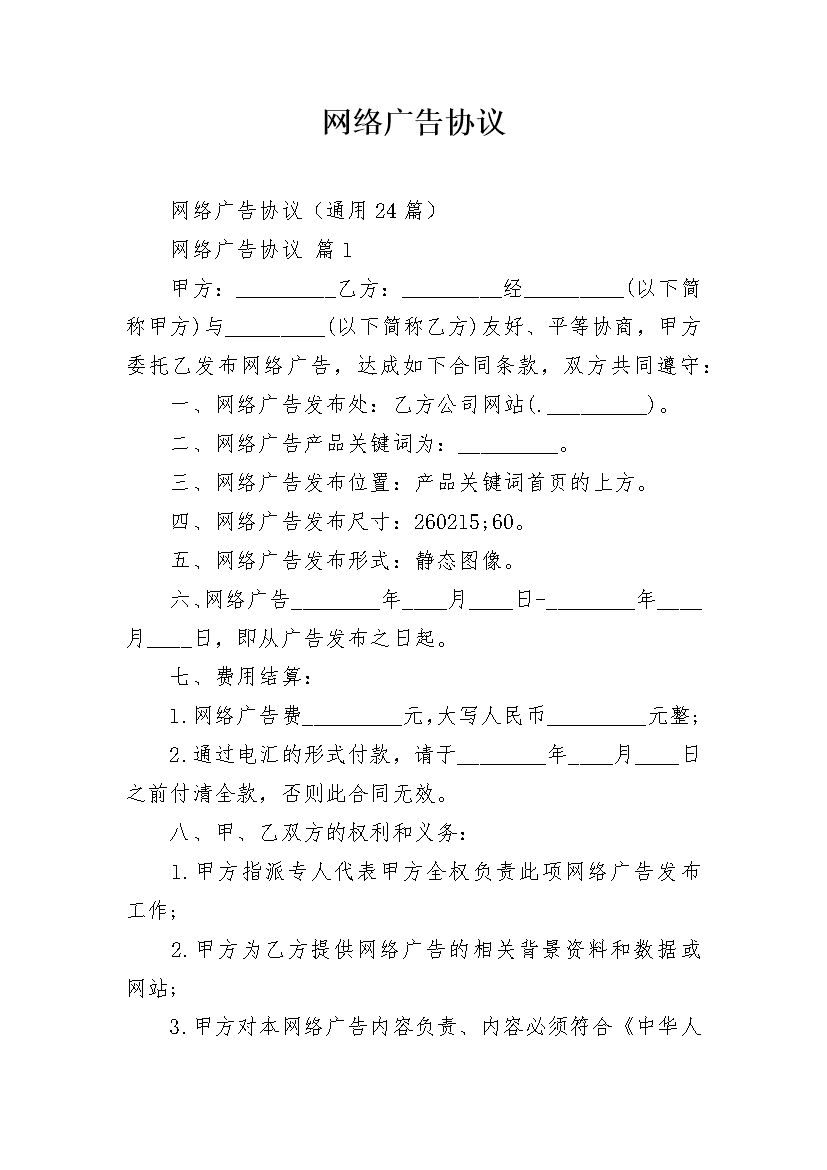 网络广告协议

网络广告协议（通用24篇）

网络广告协议 篇1

甲方：_________乙方：_________经_________(以下简称甲方)与_________(以下简称乙方)友好、平等协商，甲方委托乙发布网络广告，达成如下合同条款，双方共同遵守：

一、网络广告发布处：乙方公司网站(._________)。

二、网络广告产品关键词为：_________。

三、网络广告发布位置：产品关键词首页的上方。

四、网络广告发布尺寸：260215;60。

五、网络广告发布形式：静态图像。

六、网络广告________年____月____日-________年____月____日，即从广告发布之日起。

七、费用结算：

1.网络广告费_________元,大写人民币_________元整;

2.通过电汇的形式付款，请于________年____月____日之前付清全款，否则此合同无效。

八、甲、乙双方的权利和义务：

1.甲方指派专人代表甲方全权负责此项网络广告发布工作;

2.甲方为乙方提供网络广告的相关背景资料和数据或网站;

3.甲方对本网络广告内容负责、内容必须符合《中华人